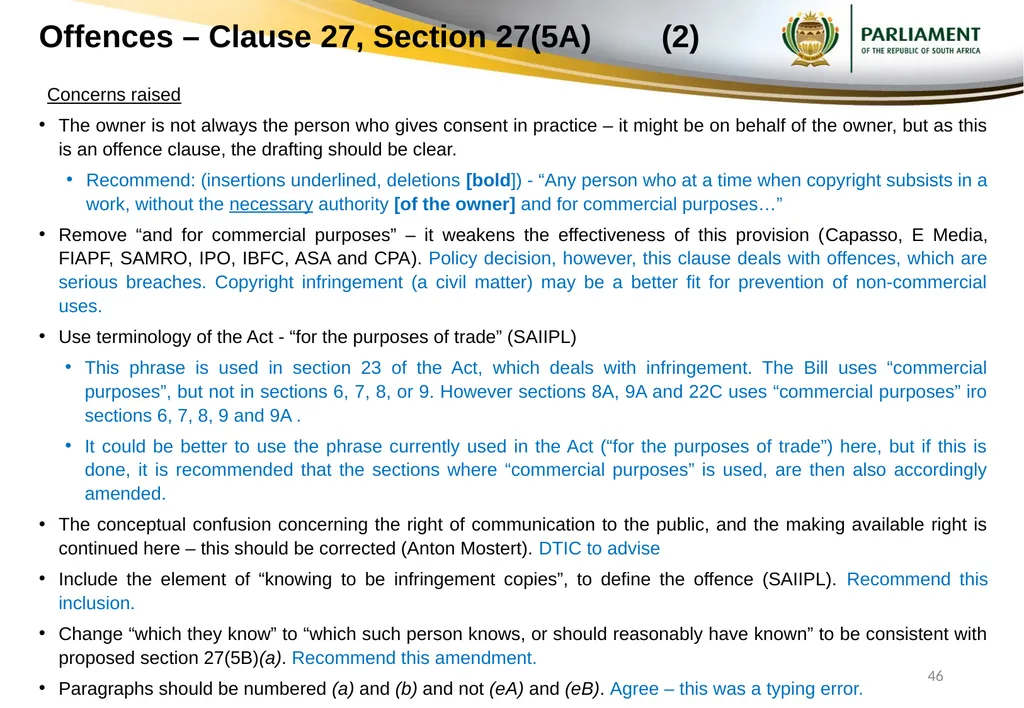 Offences – Clause 27, Section 27(5A) (2)

PARLIAMENT
OF THE REPUBLIC OF SOUTH AFRICA

Concerns raised

• The owner is not always the person who gives consent in practice – it might be on behalf of the owner, but as this is an offence clause, the drafting should be clear.

• Recommend: (insertions underlined, deletions [bold]) - “Any person who at a time when copyright subsists in a work, without the necessary authority [of the owner] and for commercial purposes…”

• Remove “and for commercial purposes” – it weakens the effectiveness of this provision (Capasso, E Media, FIAPF, SAMRO, IPO, IBFC, ASA and CPA). Policy decision, however, this clause deals with offences, which are serious breaches. Copyright infringement (a civil matter) may be a better fit for prevention of non-commercial uses.

• Use terminology of the Act - “for the purposes of trade” (SAIIPL)

• This phrase is used in section 23 of the Act, which deals with infringement. The Bill uses “commercial purposes”, but not in sections 6, 7, 8, or 9. However sections 8A, 9A and 22C uses “commercial purposes” iro sections 6, 7, 8, 9 and 9A .

• It could be better to use the phrase currently used in the Act (“for the purposes of trade”) here, but if this is done, it is recommended that the sections where “commercial purposes” is used, are then also accordingly amended.

• The conceptual confusion concerning the right of communication to the public, and the making available right is continued here – this should be corrected (Anton Mostert). DTIC to advise

• Include the element of “knowing to be infringement copies”, to define the offence (SAIIPL). Recommend this inclusion.

• Change “which they know” to “which such person knows, or should reasonably have known” to be consistent with proposed section 27(5B)(a). Recommend this amendment.

• Paragraphs should be numbered (a) and (b) and not (eA) and (eB). Agree – this was a typing error.

46